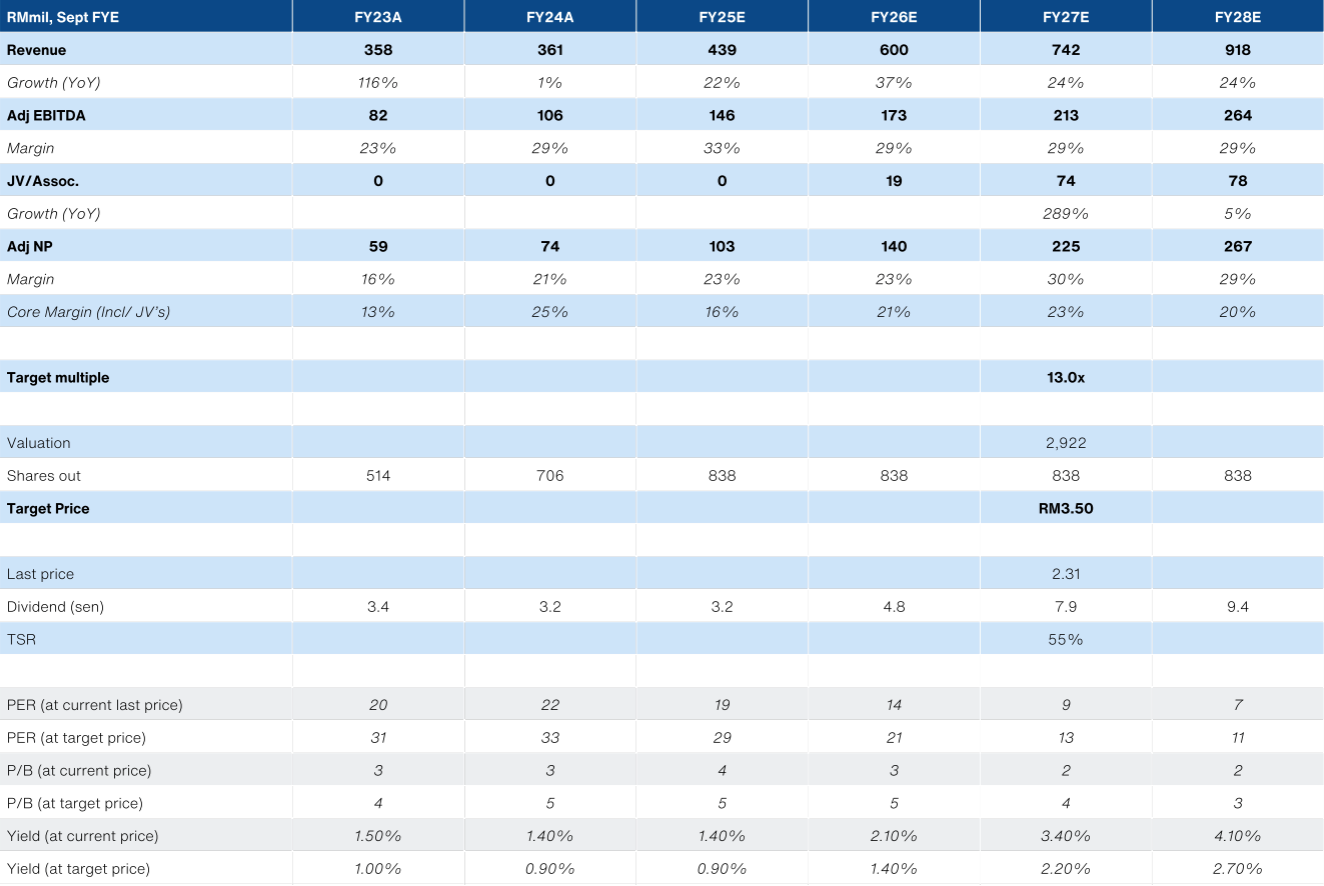 | RMmil, Sept FYE | FY23A | FY24A | FY25E | FY26E | FY27E | FY28E |
|---|---|---|---|---|---|---|
| Revenue | 358 | 361 | 439 | 600 | 742 | 918 |
| Growth (YoY) | 116% | 1% | 22% | 37% | 24% | 24% |
| Adj EBITDA | 82 | 106 | 146 | 173 | 213 | 264 |
| Margin | 23% | 29% | 33% | 29% | 29% | 29% |
| JV/Assoc. | 0 | 0 | 0 | 19 | 74 | 78 |
| Growth (YoY) | | | | | 289% | 5% |
| Adj NP | 59 | 74 | 103 | 140 | 225 | 267 |
| Margin | 16% | 21% | 23% | 23% | 30% | 29% |
| Core Margin (Incl/ JV's) | 13% | 25% | 16% | 21% | 23% | 20% |
| | | | | | | |
| Target multiple | | | | | 13.0x | |
| | | | | | | |
| Valuation | | | | | 2,922 | |
| Shares out | 514 | 706 | 838 | 838 | 838 | 838 |
| Target Price | | | | | RM3.50 | |
| | | | | | | |
| Last price | | | | | 2.31 | |
| Dividend (sen) | 3.4 | 3.2 | 3.2 | 4.8 | 7.9 | 9.4 |
| TSR | | | | | 55% | |
| | | | | | | |
| PER (at current last price) | 20 | 22 | 19 | 14 | 9 | 7 |
| PER (at target price) | 31 | 33 | 29 | 21 | 13 | 11 |
| P/B (at current price) | 3 | 3 | 4 | 3 | 2 | 2 |
| P/B (at target price) | 4 | 5 | 5 | 5 | 4 | 3 |
| Yield (at current price) | 1.50% | 1.40% | 1.40% | 2.10% | 3.40% | 4.10% |
| Yield (at target price) | 1.00% | 0.90% | 0.90% | 1.40% | 2.20% | 2.70% |